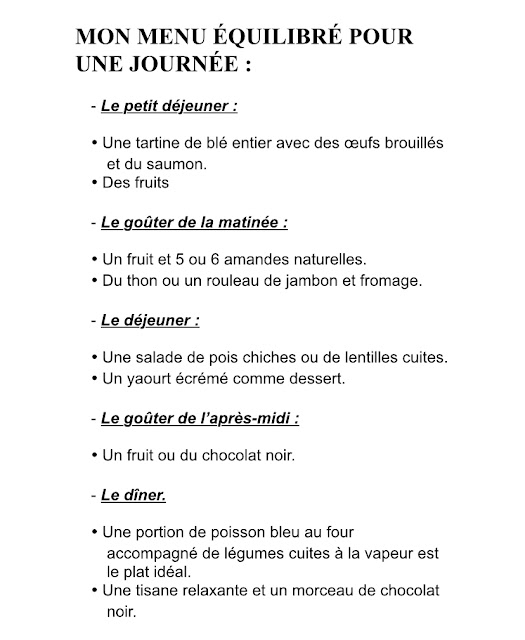 MON MENU ÉQUILIBRÉ POUR UNE JOURNÉE :

- Le petit déjeuner :

• Une tartine de blé entier avec des œufs brouillés et du saumon.
• Des fruits

- Le goûter de la matinée :

• Un fruit et 5 ou 6 amandes naturelles.
• Du thon ou un rouleau de jambon et fromage.

- Le déjeuner :

• Une salade de pois chiches ou de lentilles cuites.
• Un yaourt écrémé comme dessert.

- Le goûter de l'après-midi :

• Un fruit ou du chocolat noir.

- Le dîner.

• Une portion de poisson bleu au four accompagné de légumes cuites à la vapeur est le plat idéal.
• Une tisane relaxante et un morceau de chocolat noir.